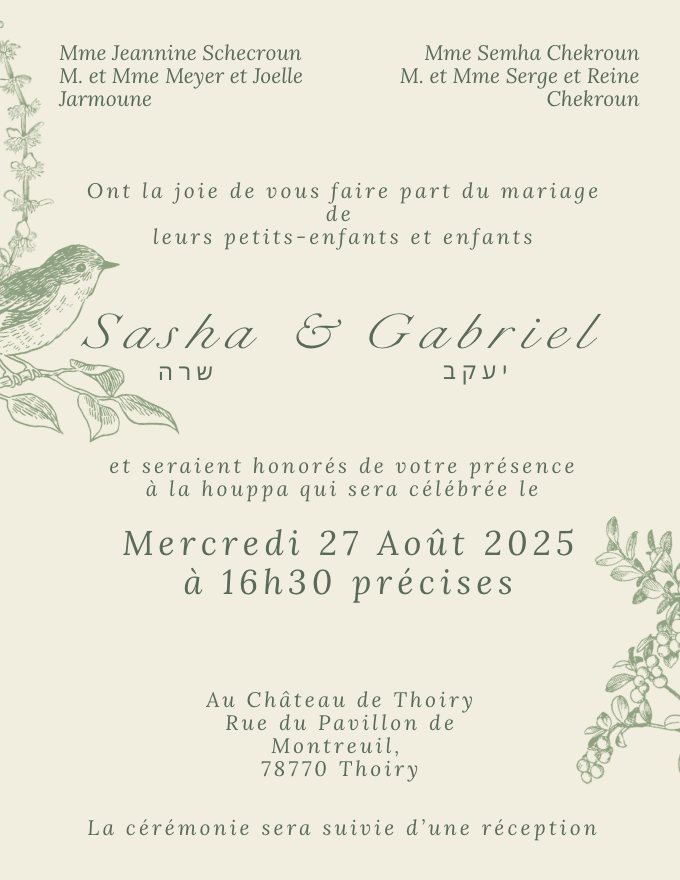 Mme Jeannine Schecroun
M. et Mme Meyer et Joelle Jarmoune

Mme Semha Chekroun
M. et Mme Serge et Reine Chekroun

Ont la joie de vous faire part du mariage de leurs petits-enfants et enfants

Sasha & Gabriel
שרה
יעקב

et seraient honorés de votre présence à la houppa qui sera célébrée le

Mercredi 27 Août 2025
à 16h30 précises

Au Château de Thoiry
Rue du Pavillon de Montreuil,
78770 Thoiry

La cérémonie sera suivie d'une réception